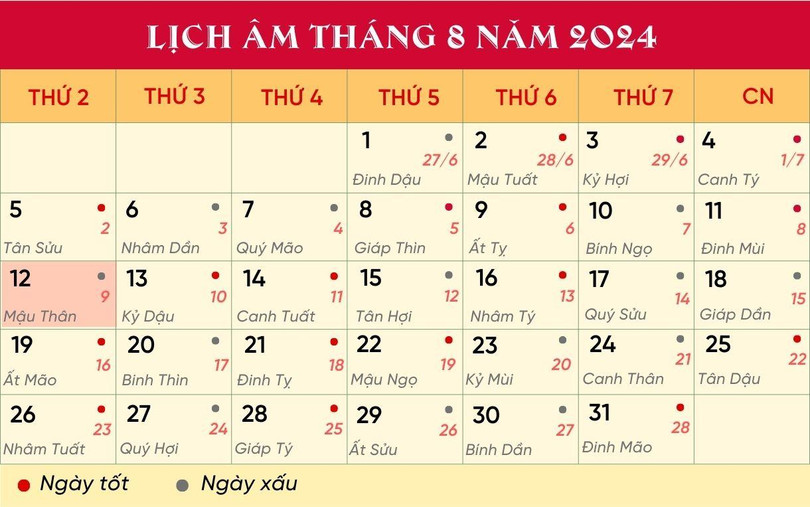 LỊCH ÂM THÁNG 8 NĂM 2024

| THỨ 2 | THỨ 3 | THỨ 4 | THỨ 5 | THỨ 6 | THỨ 7 | CN |
|---|---|---|---|---|---|---|
| | | | 1 27/6 Đinh Dậu | 2 28/6 Mậu Tuất | 3 29/6 Kỷ Hợi | 4 1/7 Canh Tý |
| 5 2 Tân Sửu | 6 3 Nhâm Dần | 7 4 Quý Mão | 8 5 Giáp Thìn | 9 6 Ất Tỵ | 10 7 Bính Ngọ | 11 8 Đinh Mùi |
| 12 9 Mậu Thân | 13 10 Kỷ Dậu | 14 11 Canh Tuất | 15 12 Tân Hợi | 16 13 Nhâm Tý | 17 14 Quý Sửu | 18 15 Giáp Dần |
| 19 16 Ất Mão | 20 17 Bính Thìn | 21 18 Đinh Tỵ | 22 19 Mậu Ngọ | 23 20 Kỷ Mùi | 24 21 Canh Thân | 25 22 Tân Dậu |
| 26 23 Nhâm Tuất | 27 24 Quý Hợi | 28 25 Giáp Tý | 29 26 Ất Sửu | 30 27 Bính Dần | 31 28 Đinh Mão | |

Ngày tốt   Ngày xấu